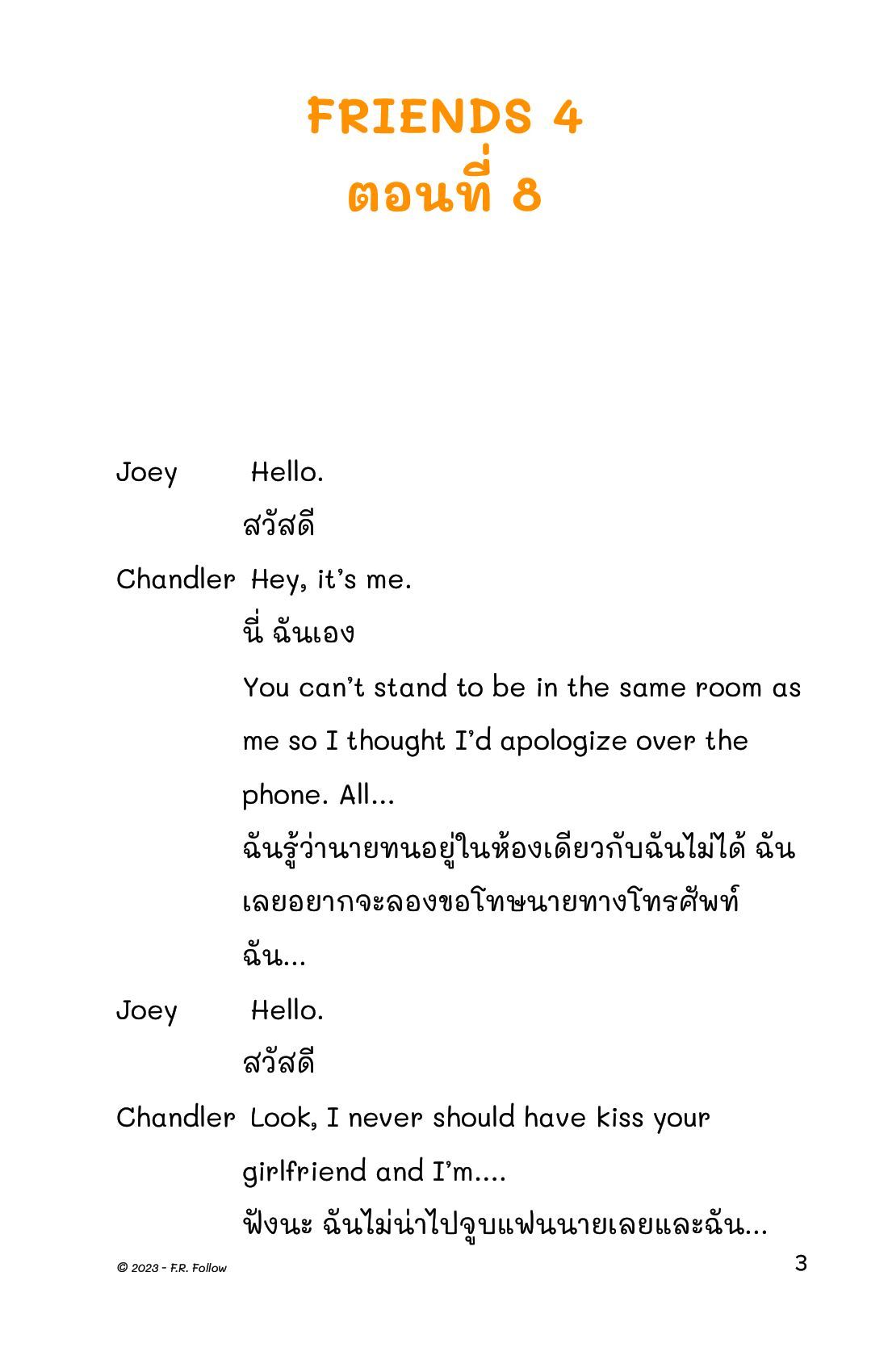 FRIENDS 4
ตอนที่ 8

Joey Hello.
สวัสดี

Chandler Hey, it's me.
นี่ ฉันเอง
You can't stand to be in the same room as me so I thought I'd apologize over the phone. All...
ฉันรู้ว่านายทนอยู่ในห้องเดียวกับฉันไม่ได้ ฉันเลยอยากจะลองขอโทษนายทางโทรศัพท์ ฉัน...

Joey Hello.
สวัสดี

Chandler Look, I never should have kiss your girlfriend and I'm....
ฟังนะ ฉันไม่น่าไปจูบแฟนนายเลยและฉัน...

© 2023 - F.R. Follow
3